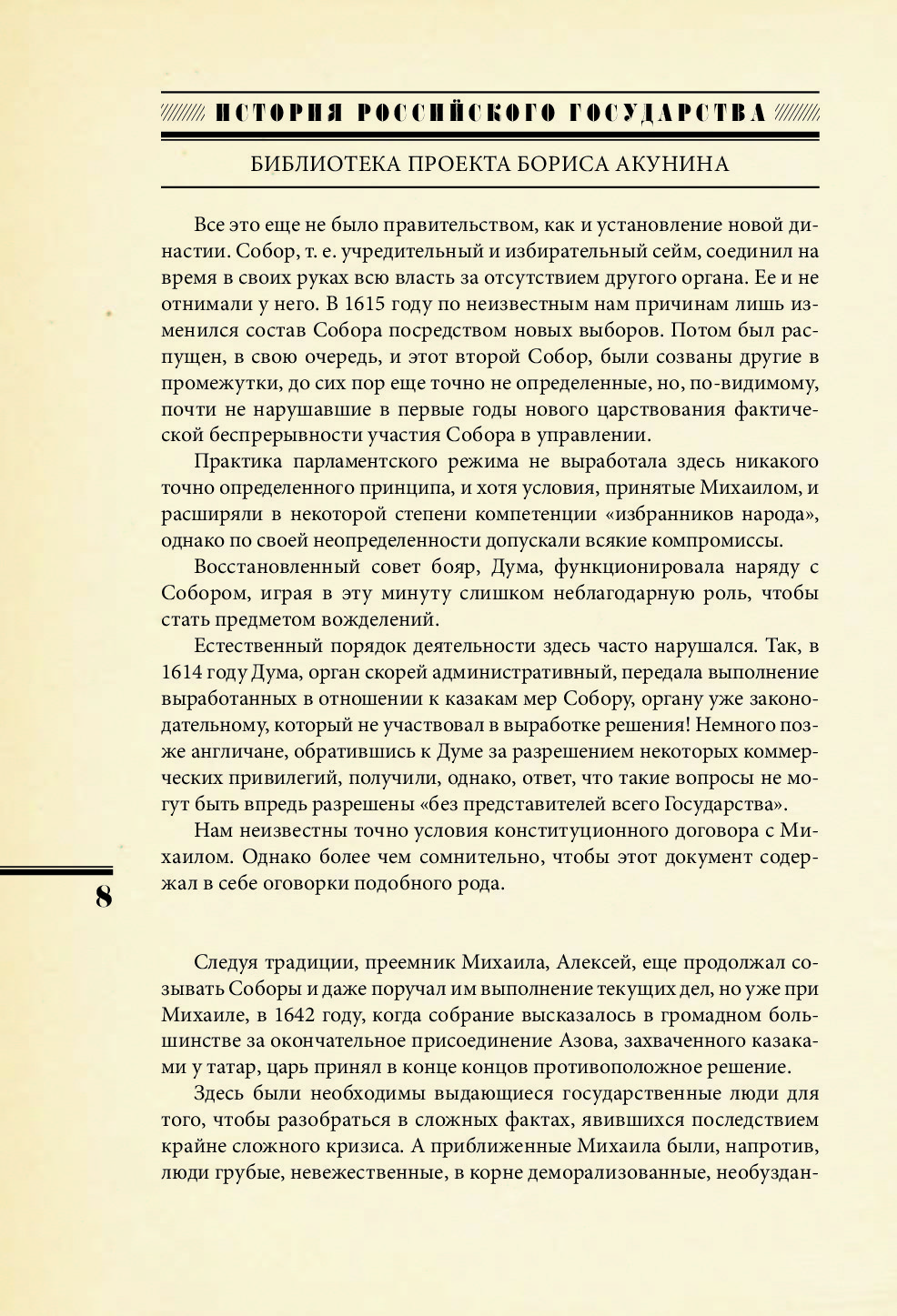 ИСТОРИЯ РОССИЙСКОГО ГОСУДАРСТВА

БИБЛИОТЕКА ПРОЕКТА БОРИСА АКУНИНА

Все это еще не было правительством, как и установление новой династии. Собор, т. е. учредительный и избирательный сейм, соединил на время в своих руках всю власть за отсутствием другого органа. Ее и не отнимали у него. В 1615 году по неизвестным нам причинам лишь изменился состав Собора посредством новых выборов. Потом был распущен, в свою очередь, и этот второй Собор, были созваны другие в промежутки, до сих пор еще точно не определенные, но, по-видимому, почти не нарушавшие в первые годы нового царствования фактической беспрерывности участия Собора в управлении.

Практика парламентского режима не выработала здесь никакого точно определенного принципа, и хотя условия, принятые Михаилом, и расширяли в некоторой степени компетенции «избранников народа», однако по своей неопределенности допускали всякие компромиссы.

Восстановленный совет бояр, Дума, функционировала наряду с Собором, играя в эту минуту слишком неблагодарную роль, чтобы стать предметом вожделений.

Естественный порядок деятельности здесь часто нарушался. Так, в 1614 году Дума, орган скорей административный, передала выполнение выработанных в отношении к казакам мер Собору, органу уже законодательному, который не участвовал в выработке решения! Немного позже англичане, обратившись к Думе за разрешением некоторых коммерческих привилегий, получили, однако, ответ, что такие вопросы не могут быть впредь разрешены «без представителей всего Государства».

Нам неизвестны точно условия конституционного договора с Михаилом. Однако более чем сомнительно, чтобы этот документ содержал в себе оговорки подобного рода.

8

Следуя традиции, преемник Михаила, Алексей, еще продолжал созывать Соборы и даже поручал им выполнение текущих дел, но уже при Михаиле, в 1642 году, когда собрание высказалось в громадном большинстве за окончательное присоединение Азова, захваченного казаками у татар, царь принял в конце концов противоположное решение.

Здесь были необходимы выдающиеся государственные люди для того, чтобы разобраться в сложных фактах, явившихся последствием крайне сложного кризиса. А приближенные Михаила были, напротив, люди грубые, невежественные, в корне деморализованные, необуздан-